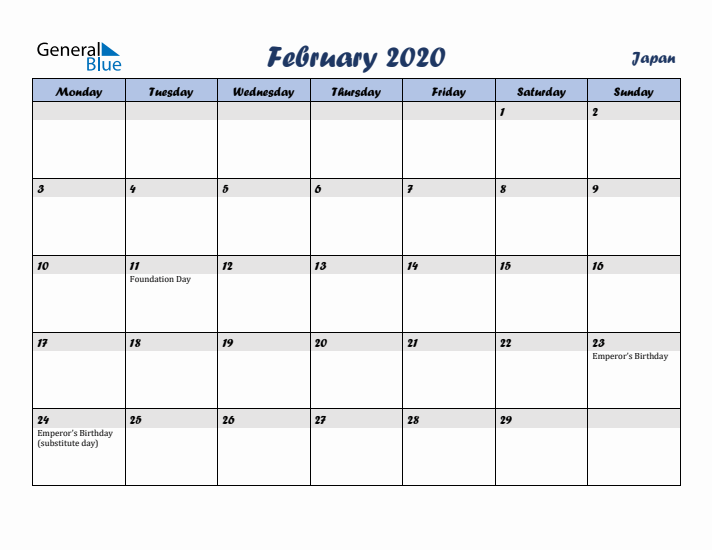 General Blue

February 2020

Japan

| Monday | Tuesday | Wednesday | Thursday | Friday | Saturday | Sunday |
|---|---|---|---|---|---|---|
| | | | | | 1 | 2 |
| 3 | 4 | 5 | 6 | 7 | 8 | 9 |
| 10 | 11 Foundation Day | 12 | 13 | 14 | 15 | 16 |
| 17 | 18 | 19 | 20 | 21 | 22 | 23 Emperor's Birthday |
| 24 Emperor's Birthday (substitute day) | 25 | 26 | 27 | 28 | 29 | |